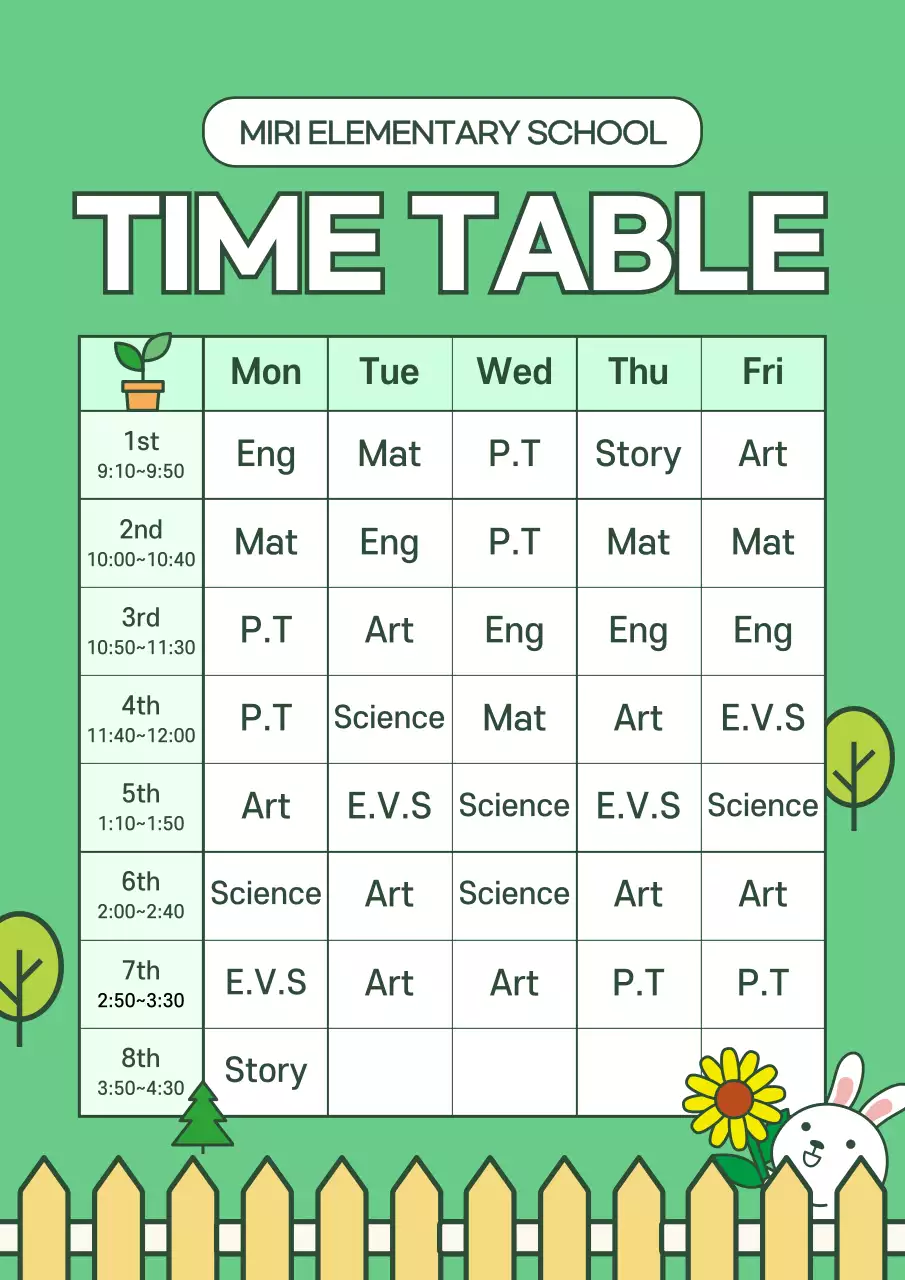 MIRI ELEMENTARY SCHOOL

TIME TABLE

| | Mon | Tue | Wed | Thu | Fri |
|---|---|---|---|---|---|
| 1st 9:10~9:50 | Eng | Mat | P.T | Story | Art |
| 2nd 10:00~10:40 | Mat | Eng | P.T | Mat | Mat |
| 3rd 10:50~11:30 | P.T | Art | Eng | Eng | Eng |
| 4th 11:40~12:00 | P.T | Science | Mat | Art | E.V.S |
| 5th 1:10~1:50 | Art | E.V.S | Science | E.V.S | Science |
| 6th 2:00~2:40 | Science | Art | Science | Art | Art |
| 7th 2:50~3:30 | E.V.S | Art | Art | P.T | P.T |
| 8th 3:50~4:30 | Story | | | | |